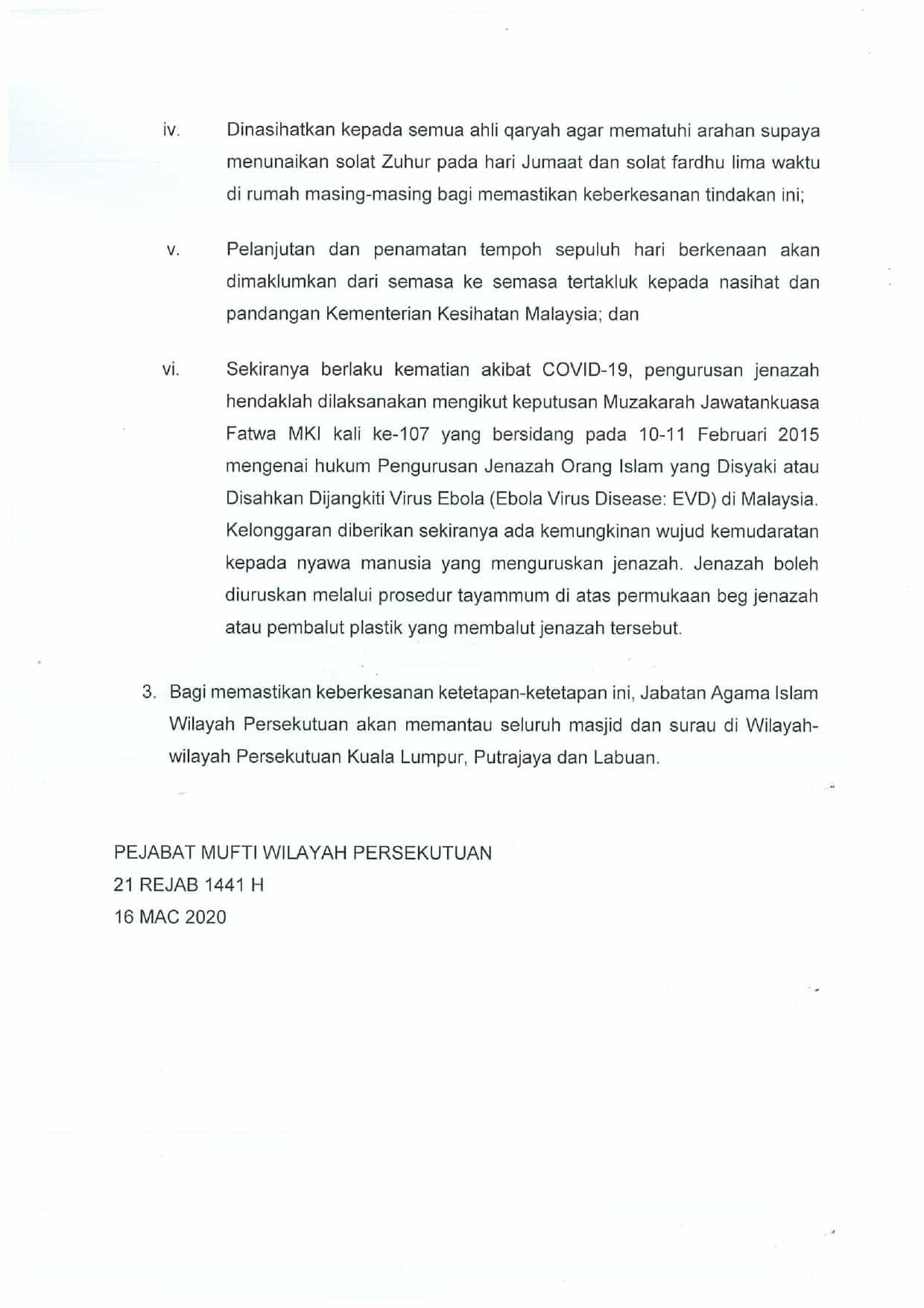 iv. Dinasihatkan kepada semua ahli qaryah agar mematuhi arahan supaya menunaikan solat Zuhur pada hari Jumaat dan solat fardhu lima waktu di rumah masing-masing bagi memastikan keberkesanan tindakan ini;

v. Pelanjutan dan penamatan tempoh sepuluh hari berkenaan akan dimaklumkan dari semasa ke semasa tertakluk kepada nasihat dan pandangan Kementerian Kesihatan Malaysia; dan

vi. Sekiranya berlaku kematian akibat COVID-19, pengurusan jenazah hendaklah dilaksanakan mengikut keputusan Muzakarah Jawatankuasa Fatwa MKI kali ke-107 yang bersidang pada 10-11 Februari 2015 mengenai hukum Pengurusan Jenazah Orang Islam yang Disyaki atau Disahkan Dijangkiti Virus Ebola (Ebola Virus Disease: EVD) di Malaysia. Kelonggaran diberikan sekiranya ada kemungkinan wujud kemudaratan kepada nyawa manusia yang menguruskan jenazah. Jenazah boleh diuruskan melalui prosedur tayammum di atas permukaan beg jenazah atau pembalut plastik yang membalut jenazah tersebut.

3. Bagi memastikan keberkesanan ketetapan-ketetapan ini, Jabatan Agama Islam Wilayah Persekutuan akan memantau seluruh masjid dan surau di Wilayah-wilayah Persekutuan Kuala Lumpur, Putrajaya dan Labuan.

PEJABAT MUFTI WILAYAH PERSEKUTUAN
21 REJAB 1441 H
16 MAC 2020